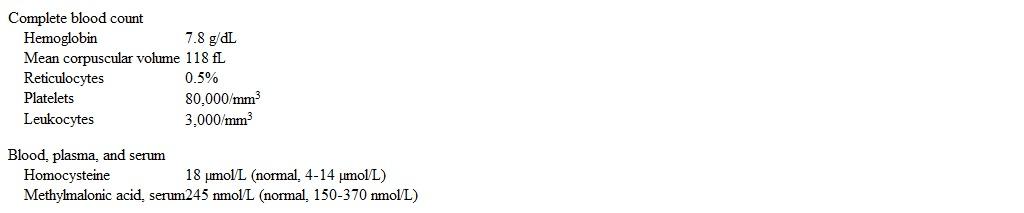 Complete blood count

| | |
|---|---|
| Hemoglobin | 7.8 g/dL |
| Mean corpuscular volume | 118 fL |
| Reticulocytes | 0.5% |
| Platelets | 80,000/mm$^3$ |
| Leukocytes | 3,000/mm$^3$ |

Blood, plasma, and serum

| | |
|---|---|
| Homocysteine | 18 µmol/L (normal, 4-14 µmol/L) |
| Methylmalonic acid, serum | 245 nmol/L (normal, 150-370 nmol/L) |